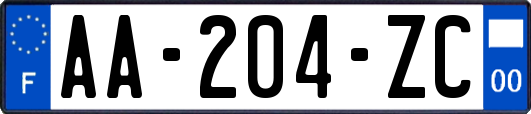 F

AA-204-ZC

00